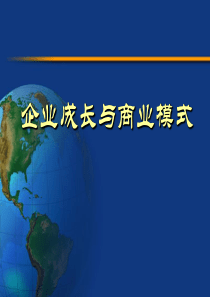 企业成长与商业模式